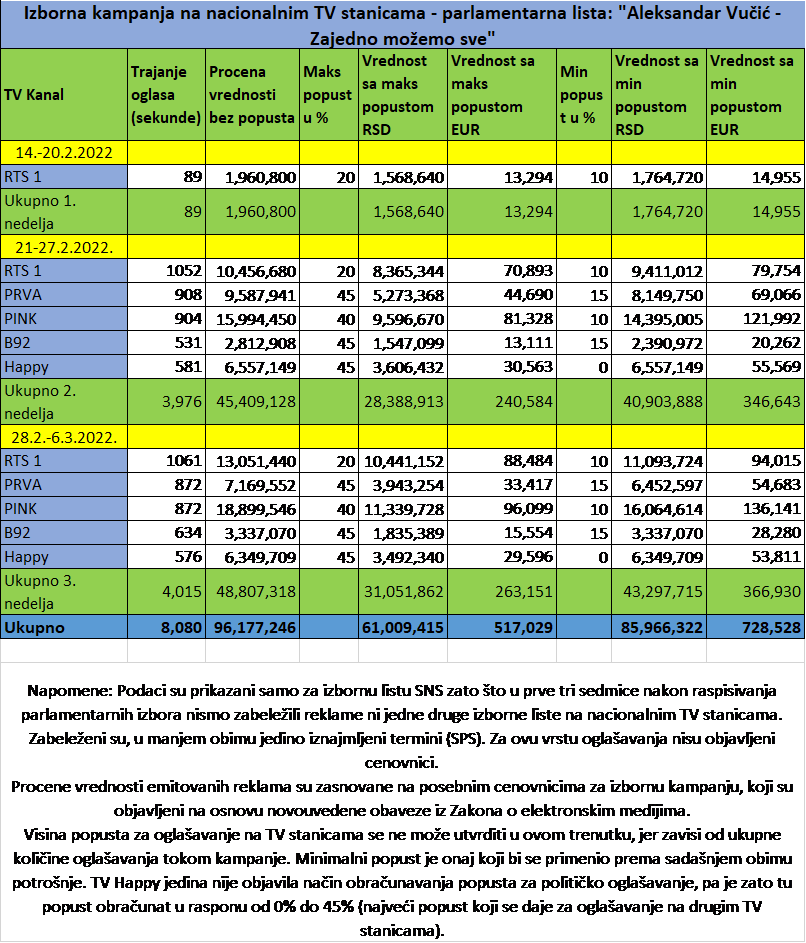 Izborna kampanja na nacionalnim TV stanicama - parlamentarna lista: "Aleksandar Vučić - Zajedno možemo sve"

| TV Kanal | Trajanje oglasa (sekunde) | Procena vrednosti bez popusta | Maks popust u % | Vrednost sa maks popustom RSD | Vrednost sa maks popustom EUR | Min popust u % | Vrednost sa min popustom RSD | Vrednost sa min popustom EUR |
|---|---|---|---|---|---|---|---|---|
| 14.-20.2.2022 | | | | | | | | |
| RTS 1 | 89 | 1,960,800 | 20 | 1,568,640 | 13,294 | 10 | 1,764,720 | 14,955 |
| Ukupno 1. nedelja | 89 | 1,960,800 | | 1,568,640 | 13,294 | | 1,764,720 | 14,955 |
| 21-27.2.2022. | | | | | | | | |
| RTS 1 | 1052 | 10,456,680 | 20 | 8,365,344 | 70,893 | 10 | 9,411,012 | 79,754 |
| PRVA | 908 | 9,587,941 | 45 | 5,273,368 | 44,690 | 15 | 8,149,750 | 69,066 |
| PINK | 904 | 15,994,450 | 40 | 9,596,670 | 81,328 | 10 | 14,395,005 | 121,992 |
| B92 | 531 | 2,812,908 | 45 | 1,547,099 | 13,111 | 15 | 2,390,972 | 20,262 |
| Happy | 581 | 6,557,149 | 45 | 3,606,432 | 30,563 | 0 | 6,557,149 | 55,569 |
| Ukupno 2. nedelja | 3,976 | 45,409,128 | | 28,388,913 | 240,584 | | 40,903,888 | 346,643 |
| 28.2.-6.3.2022. | | | | | | | | |
| RTS 1 | 1061 | 13,051,440 | 20 | 10,441,152 | 88,484 | 10 | 11,093,724 | 94,015 |
| PRVA | 872 | 7,169,552 | 45 | 3,943,254 | 33,417 | 15 | 6,452,597 | 54,683 |
| PINK | 872 | 18,899,546 | 40 | 11,339,728 | 96,099 | 10 | 16,064,614 | 136,141 |
| B92 | 634 | 3,337,070 | 45 | 1,835,389 | 15,554 | 15 | 3,337,070 | 28,280 |
| Happy | 576 | 6,349,709 | 45 | 3,492,340 | 29,596 | 0 | 6,349,709 | 53,811 |
| Ukupno 3. nedelja | 4,015 | 48,807,318 | | 31,051,862 | 263,151 | | 43,297,715 | 366,930 |
| Ukupno | 8,080 | 96,177,246 | | 61,009,415 | 517,029 | | 85,966,322 | 728,528 |

Napomene: Podaci su prikazani samo za izbornu listu SNS zato što u prve tri sedmice nakon raspisivanja parlamentarnih izbora nismo zabeležili reklame ni jedne druge izborne liste na nacionalnim TV stanicama. Zabeleženi su, u manjem obimu jedino iznajmljeni termini (SPS). Za ovu vrstu oglašavanja nisu objavljeni cenovnici.
Procene vrednosti emitovanih reklama su zasnovane na posebnim cenovnicima za izbornu kampanju, koji su objavljeni na osnovu novouvedene obaveze iz Zakona o elektronskim medijima.
Visina popusta za oglašavanje na TV stanicama se ne može utvrditi u ovom trenutku, jer zavisi od ukupne količine oglašavanja tokom kampanje. Minimalni popust je onaj koji bi se primenio prema sadašnjem obimu potrošnje. TV Happy jedina nije objavila način obračunavanja popusta za političko oglašavanje, pa je zato tu popust obračunat u rasponu od 0% do 45% (najveći popust koji se daje za oglašavanje na drugim TV stanicama).